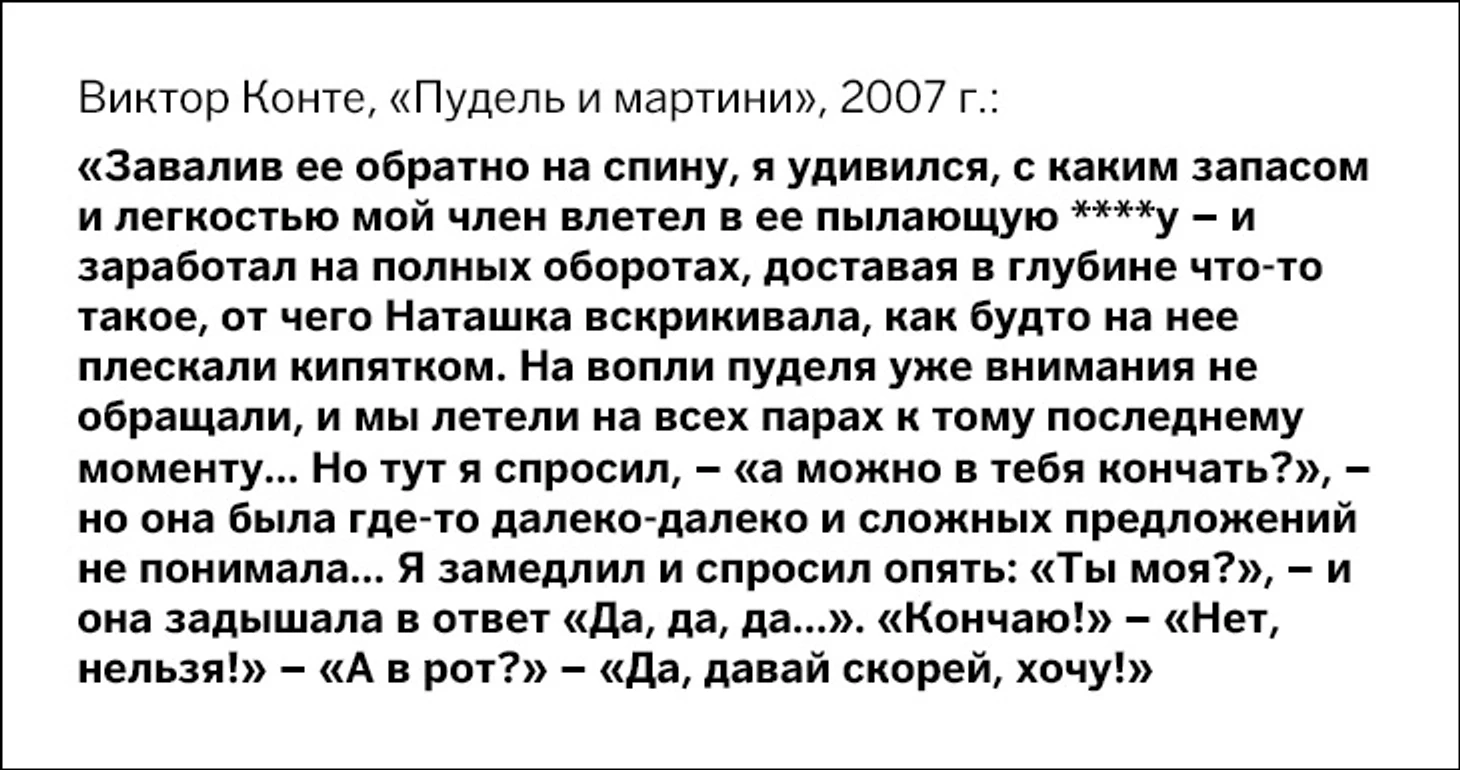 Виктор Конте, «Пудель и мартини», 2007 г.:

«Завалив ее обратно на спину, я удивился, с каким запасом и легкостью мой член влетел в ее пылающую ****у – и заработал на полных оборотах, доставая в глубине что-то такое, от чего Наташка вскрикивала, как будто на нее плескали кипятком. На вопли пуделя уже внимания не обращали, и мы летели на всех парах к тому последнему моменту... Но тут я спросил, – «а можно в тебя кончать?», – но она была где-то далеко-далеко и сложных предложений не понимала... Я замедлил и спросил опять: «Ты моя?», – и она задышала в ответ «Да, да, да...». «Кончаю!» – «Нет, нельзя!» – «А в рот?» – «Да, давай скорей, хочу!»